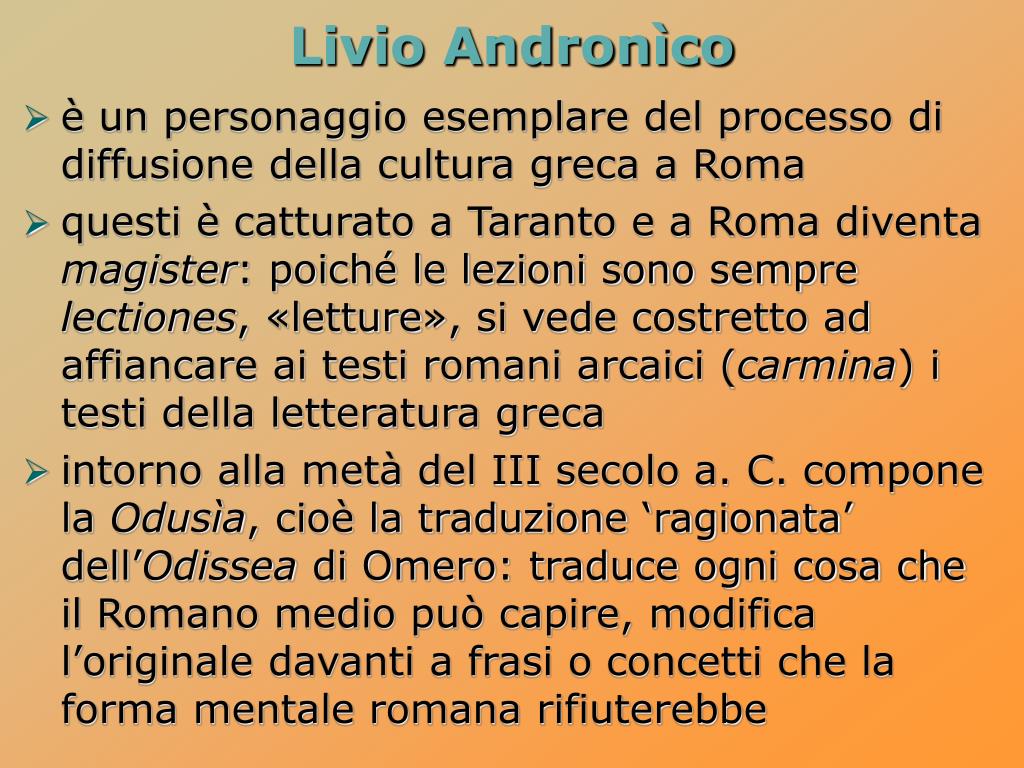 Livio Andronìco

➢ è un personaggio esemplare del processo di diffusione della cultura greca a Roma

➢ questi è catturato a Taranto e a Roma diventa magister: poiché le lezioni sono sempre lectiones, «letture», si vede costretto ad affiancare ai testi romani arcaici (carmina) i testi della letteratura greca

➢ intorno alla metà del III secolo a. C. compone la Odusìa, cioè la traduzione 'ragionata' dell'Odissea di Omero: traduce ogni cosa che il Romano medio può capire, modifica l'originale davanti a frasi o concetti che la forma mentale romana rifiuterebbe